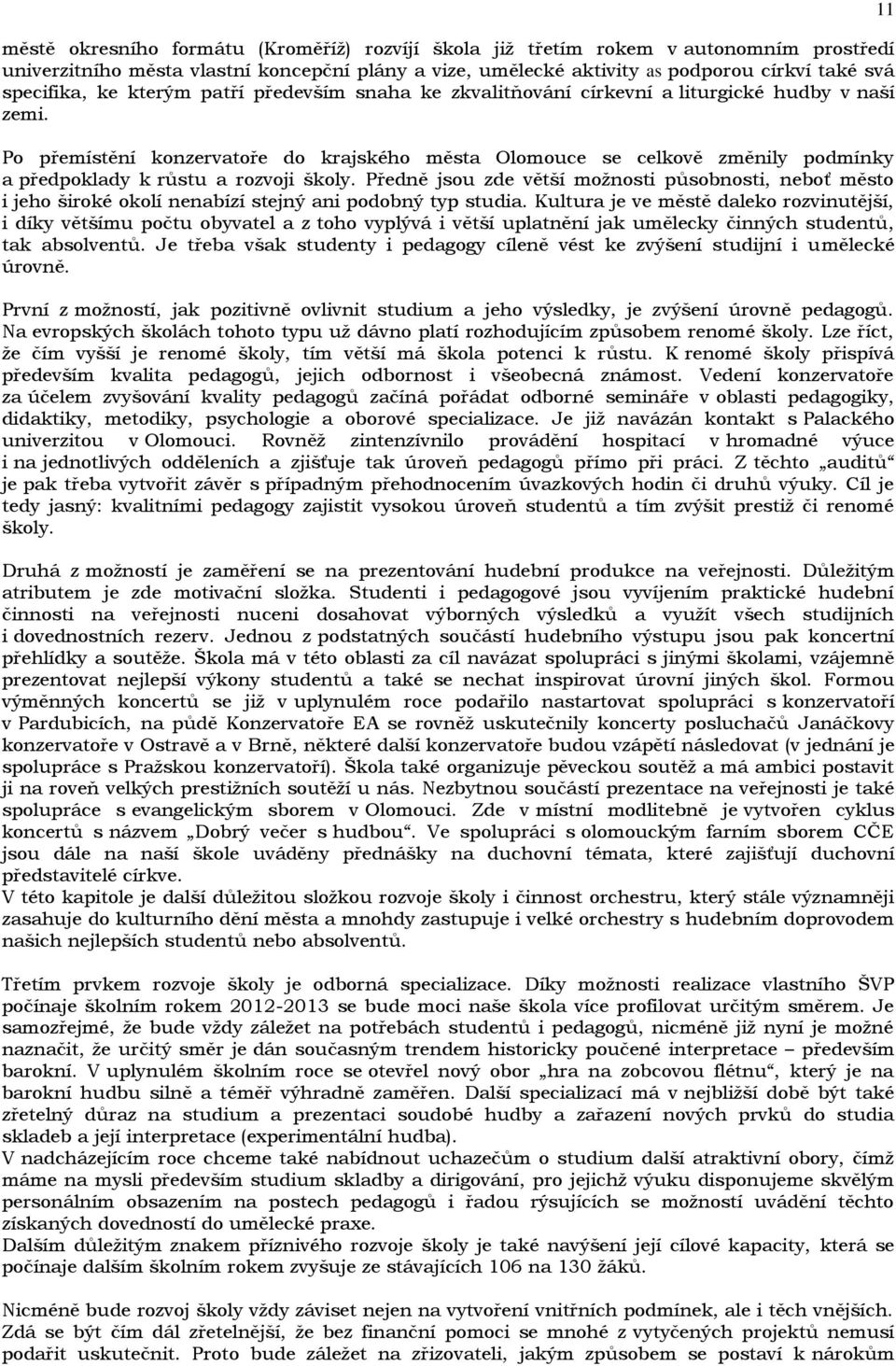 11

městě okresního formátu (Kroměříž) rozvíjí škola již třetím rokem v autonomním prostředí univerzitního města vlastní koncepční plány a vize, umělecké aktivity as podporou církví také svá specifika, ke kterým patří především snaha ke zkvalitňování církevní a liturgické hudby v naší zemi.

Po přemístění konzervatoře do krajského města Olomouce se celkově změnily podmínky a předpoklady k růstu a rozvoji školy. Předně jsou zde větší možnosti působnosti, neboť město i jeho široké okolí nenabízí stejný ani podobný typ studia. Kultura je ve městě daleko rozvinutější, i díky většímu počtu obyvatel a z toho vyplývá i větší uplatnění jak umělecky činných studentů, tak absolventů. Je třeba však studenty i pedagogy cíleně vést ke zvýšení studijní i umělecké úrovně.

První z možností, jak pozitivně ovlivnit studium a jeho výsledky, je zvýšení úrovně pedagogů. Na evropských školách tohoto typu už dávno platí rozhodujícím způsobem renomé školy. Lze říct, že čím vyšší je renomé školy, tím větší má škola potenci k růstu. K renomé školy přispívá především kvalita pedagogů, jejich odbornost i všeobecná známost. Vedení konzervatoře za účelem zvyšování kvality pedagogů začíná pořádat odborné semináře v oblasti pedagogiky, didaktiky, metodiky, psychologie a oborové specializace. Je již navázán kontakt s Palackého univerzitou v Olomouci. Rovněž zintenzívnilo provádění hospitací v hromadné výuce i na jednotlivých odděleních a zjišťuje tak úroveň pedagogů přímo při práci. Z těchto „auditů“ je pak třeba vytvořit závěr s případným přehodnocením úvazkových hodin či druhů výuky. Cíl je tedy jasný: kvalitními pedagogy zajistit vysokou úroveň studentů a tím zvýšit prestiž či renomé školy.

Druhá z možností je zaměření se na prezentování hudební produkce na veřejnosti. Důležitým atributem je zde motivační složka. Studenti i pedagogové jsou vyvíjením praktické hudební činnosti na veřejnosti nuceni dosahovat výborných výsledků a využít všech studijních i dovednostních rezerv. Jednou z podstatných součástí hudebního výstupu jsou pak koncertní přehlídky a soutěže. Škola má v této oblasti za cíl navázat spolupráci s jinými školami, vzájemně prezentovat nejlepší výkony studentů a také se nechat inspirovat úrovní jiných škol. Formou výměnných koncertů se již v uplynulém roce podařilo nastartovat spolupráci s konzervatoří v Pardubicích, na půdě Konzervatoře EA se rovněž uskutečnily koncerty posluchačů Janáčkovy konzervatoře v Ostravě a v Brně, některé další konzervatoře budou vzápětí následovat (v jednání je spolupráce s Pražskou konzervatoří). Škola také organizuje pěveckou soutěž a má ambici postavit ji na roveň velkých prestižních soutěží u nás. Nezbytnou součástí prezentace na veřejnosti je také spolupráce s evangelickým sborem v Olomouci. Zde v místní modlitebně je vytvořen cyklus koncertů s názvem „Dobrý večer s hudbou“. Ve spolupráci s olomouckým farním sborem CČE jsou dále na naší škole uváděny přednášky na duchovní témata, které zajišťují duchovní představitelé církve.
V této kapitole je další důležitou složkou rozvoje školy i činnost orchestru, který stále významněji zasahuje do kulturního dění města a mnohdy zastupuje i velké orchestry s hudebním doprovodem našich nejlepších studentů nebo absolventů.

Třetím prvkem rozvoje školy je odborná specializace. Díky možnosti realizace vlastního ŠVP počínaje školním rokem 2012-2013 se bude moci naše škola více profilovat určitým směrem. Je samozřejmé, že bude vždy záležet na potřebách studentů i pedagogů, nicméně již nyní je možné naznačit, že určitý směr je dán současným trendem historicky poučené interpretace – především barokní. V uplynulém školním roce se otevřel nový obor „hra na zobcovou flétnu“, který je na barokní hudbu silně a téměř výhradně zaměřen. Další specializací má v nejbližší době být také zřetelný důraz na studium a prezentaci soudobé hudby a zařazení nových prvků do studia skladeb a její interpretace (experimentální hudba).
V nadcházejícím roce chceme také nabídnout uchazečům o studium další atraktivní obory, čímž máme na mysli především studium skladby a dirigování, pro jejichž výuku disponujeme skvělým personálním obsazením na postech pedagogů i řadou rýsujících se možností uvádění těchto získaných dovedností do umělecké praxe.
Dalším důležitým znakem příznivého rozvoje školy je také navýšení její cílové kapacity, která se počínaje dalším školním rokem zvyšuje ze stávajících 106 na 130 žáků.

Nicméně bude rozvoj školy vždy záviset nejen na vytvoření vnitřních podmínek, ale i těch vnějších. Zdá se být čím dál zřetelnější, že bez finanční pomoci se mnohé z vytyčených projektů nemusí podařit uskutečnit. Proto bude záležet na zřizovateli, jakým způsobem se postaví k nárokům